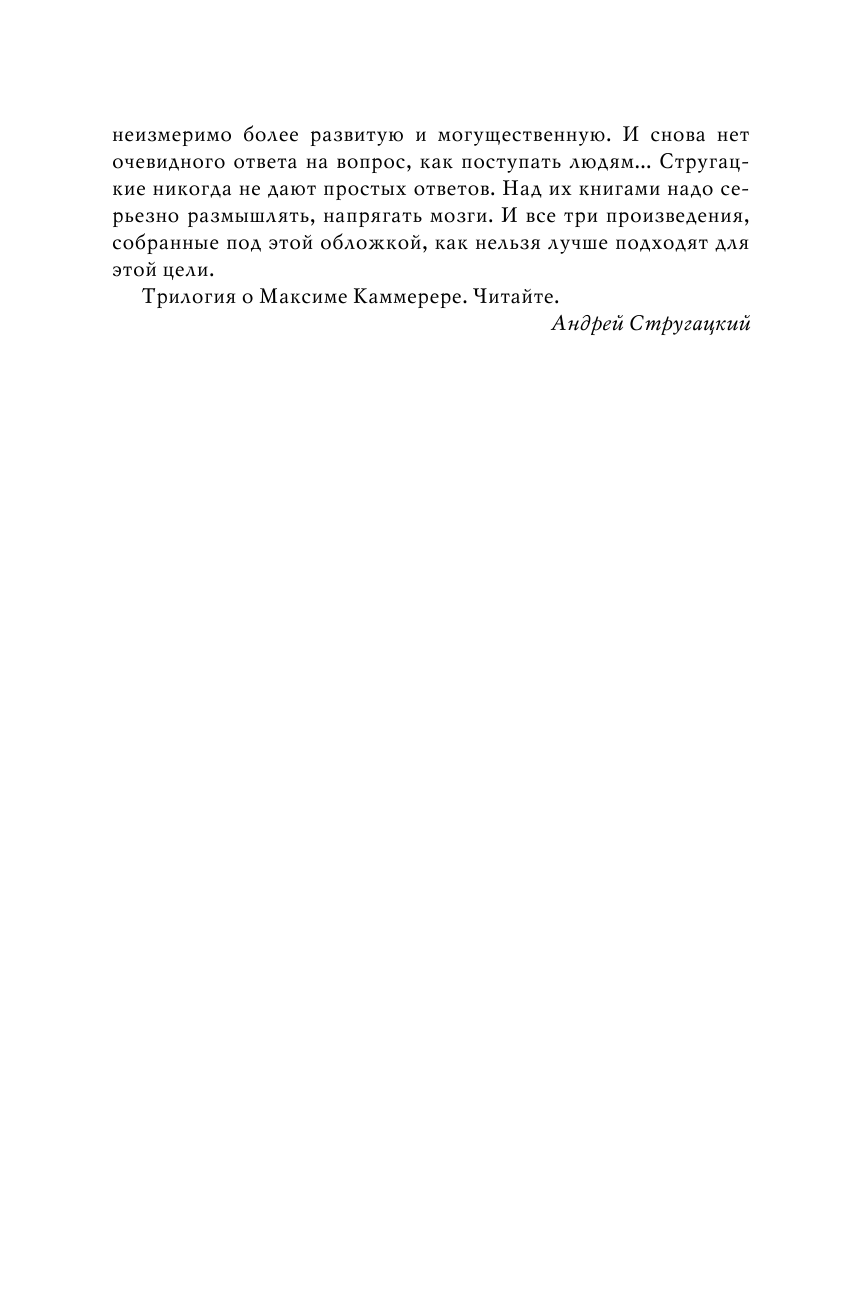 неизмеримо более развитую и могущественную. И снова нет очевидного ответа на вопрос, как поступать людям... Стругацкие никогда не дают простых ответов. Над их книгами надо серьезно размышлять, напрягать мозги. И все три произведения, собранные под этой обложкой, как нельзя лучше подходят для этой цели.

Трилогия о Максиме Каммерере. Читайте.

Андрей Стругацкий